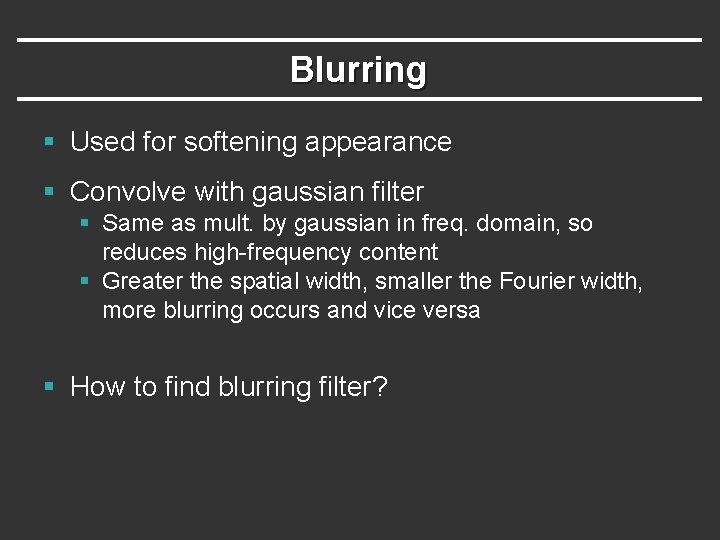 Blurring

▪ Used for softening appearance

▪ Convolve with gaussian filter
▪ Same as mult. by gaussian in freq. domain, so reduces high-frequency content
▪ Greater the spatial width, smaller the Fourier width, more blurring occurs and vice versa

▪ How to find blurring filter?